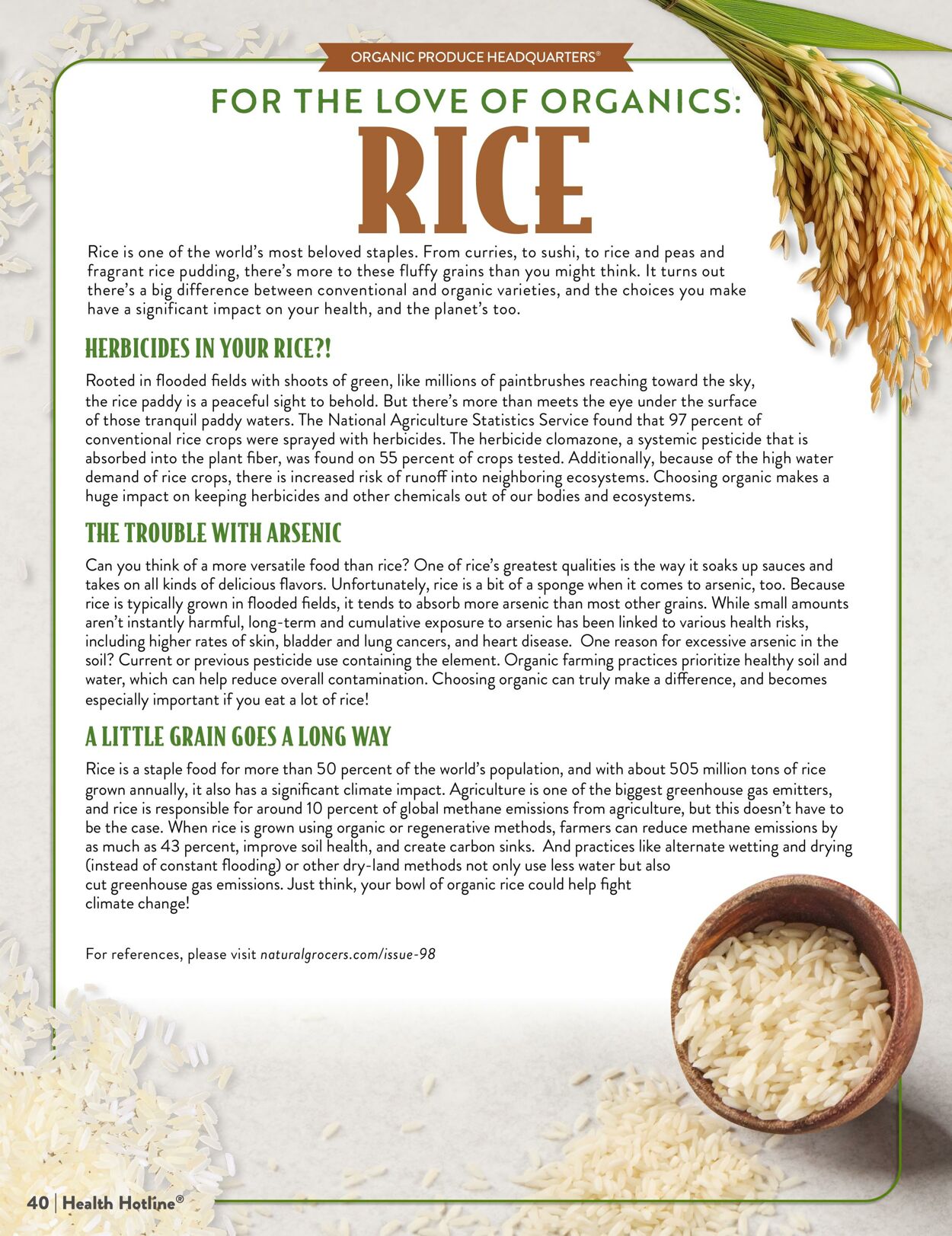 ORGANIC PRODUCE HEADQUARTERS®

FOR THE LOVE OF ORGANICS:
RICE

Rice is one of the world's most beloved staples. From curries, to sushi, to rice and peas and fragrant rice pudding, there's more to these fluffy grains than you might think. It turns out there's a big difference between conventional and organic varieties, and the choices you make have a significant impact on your health, and the planet's too.

HERBICIDES IN YOUR RICE?!

Rooted in flooded fields with shoots of green, like millions of paintbrushes reaching toward the sky, the rice paddy is a peaceful sight to behold. But there's more than meets the eye under the surface of those tranquil paddy waters. The National Agriculture Statistics Service found that 97 percent of conventional rice crops were sprayed with herbicides. The herbicide clomazone, a systemic pesticide that is absorbed into the plant fiber, was found on 55 percent of crops tested. Additionally, because of the high water demand of rice crops, there is increased risk of runoff into neighboring ecosystems. Choosing organic makes a huge impact on keeping herbicides and other chemicals out of our bodies and ecosystems.

THE TROUBLE WITH ARSENIC

Can you think of a more versatile food than rice? One of rice's greatest qualities is the way it soaks up sauces and takes on all kinds of delicious flavors. Unfortunately, rice is a bit of a sponge when it comes to arsenic, too. Because rice is typically grown in flooded fields, it tends to absorb more arsenic than most other grains. While small amounts aren't instantly harmful, long-term and cumulative exposure to arsenic has been linked to various health risks, including higher rates of skin, bladder and lung cancers, and heart disease. One reason for excessive arsenic in the soil? Current or previous pesticide use containing the element. Organic farming practices prioritize healthy soil and water, which can help reduce overall contamination. Choosing organic can truly make a difference, and becomes especially important if you eat a lot of rice!

A LITTLE GRAIN GOES A LONG WAY

Rice is a staple food for more than 50 percent of the world's population, and with about 505 million tons of rice grown annually, it also has a significant climate impact. Agriculture is one of the biggest greenhouse gas emitters, and rice is responsible for around 10 percent of global methane emissions from agriculture, but this doesn't have to be the case. When rice is grown using organic or regenerative methods, farmers can reduce methane emissions by as much as 43 percent, improve soil health, and create carbon sinks. And practices like alternate wetting and drying (instead of constant flooding) or other dry-land methods not only use less water but also cut greenhouse gas emissions. Just think, your bowl of organic rice could help fight climate change!

For references, please visit naturalgrocers.com/issue-98

40 | Health Hotline®